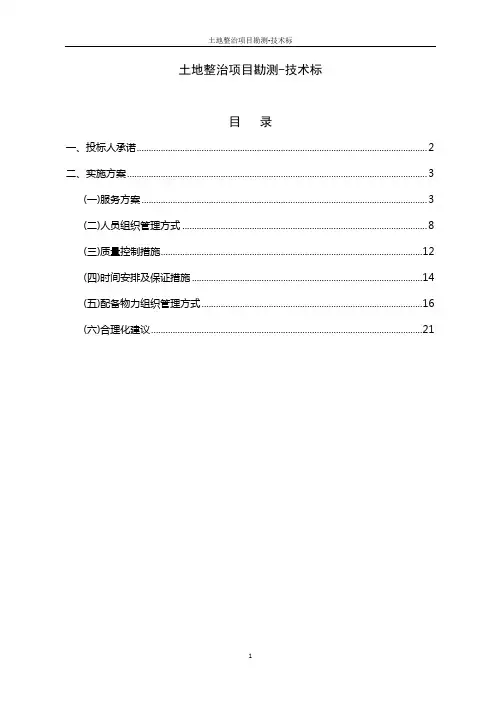 土地整治项目勘测-技术标

土地整治项目勘测-技术标

目　录

一、投标人承诺......2

二、实施方案......3

(一)服务方案......3

(二)人员组织管理方式......8

(三)质量控制措施......12

(四)时间安排及保证措施......14

(五)配备物力组织管理方式......16

(六)合理化建议......21

1